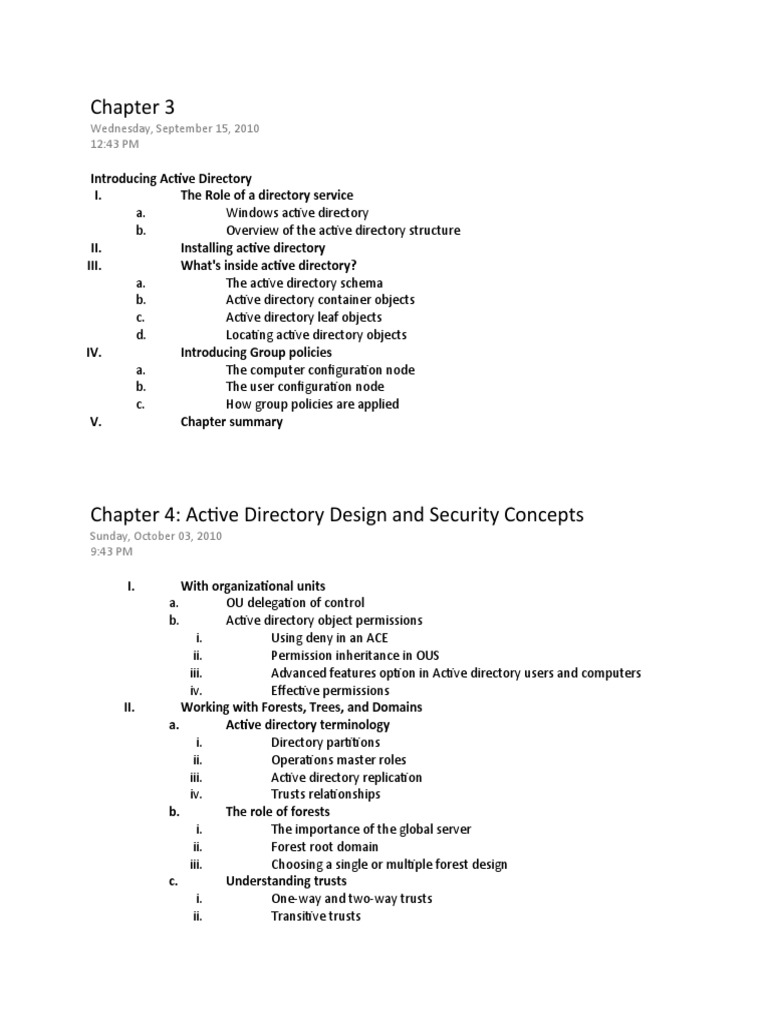 Chapter 3
Wednesday, September 15, 2010
12:43 PM

Introducing Active Directory
I. The Role of a directory service
a. Windows active directory
b. Overview of the active directory structure
II. Installing active directory
III. What's inside active directory?
a. The active directory schema
b. Active directory container objects
c. Active directory leaf objects
d. Locating active directory objects
IV. Introducing Group policies
a. The computer configuration node
b. The user configuration node
c. How group policies are applied
V. Chapter summary

Chapter 4: Active Directory Design and Security Concepts
Sunday, October 03, 2010
9:43 PM

I. With organizational units
a. OU delegation of control
b. Active directory object permissions
i. Using deny in an ACE
ii. Permission inheritance in OUS
iii. Advanced features option in Active directory users and computers
iv. Effective permissions
II. Working with Forests, Trees, and Domains
a. Active directory terminology
i. Directory partitions
ii. Operations master roles
iii. Active directory replication
iv. Trusts relationships
b. The role of forests
i. The importance of the global server
ii. Forest root domain
iii. Choosing a single or multiple forest design
c. Understanding trusts
i. One-way and two-way trusts
ii. Transitive trusts